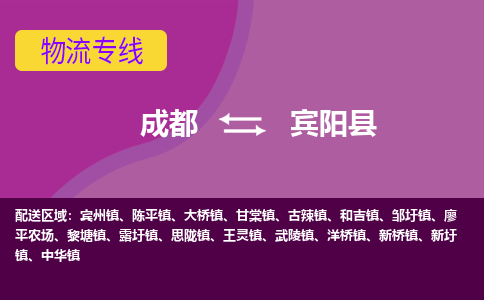 物流专线

成都 宾阳县

配送区域：宾州镇、陈平镇、大桥镇、甘棠镇、古辣镇、和吉镇、邹圩镇、廖平农场、黎塘镇、露圩镇、思陇镇、王灵镇、武陵镇、洋桥镇、新桥镇、新圩镇、中华镇